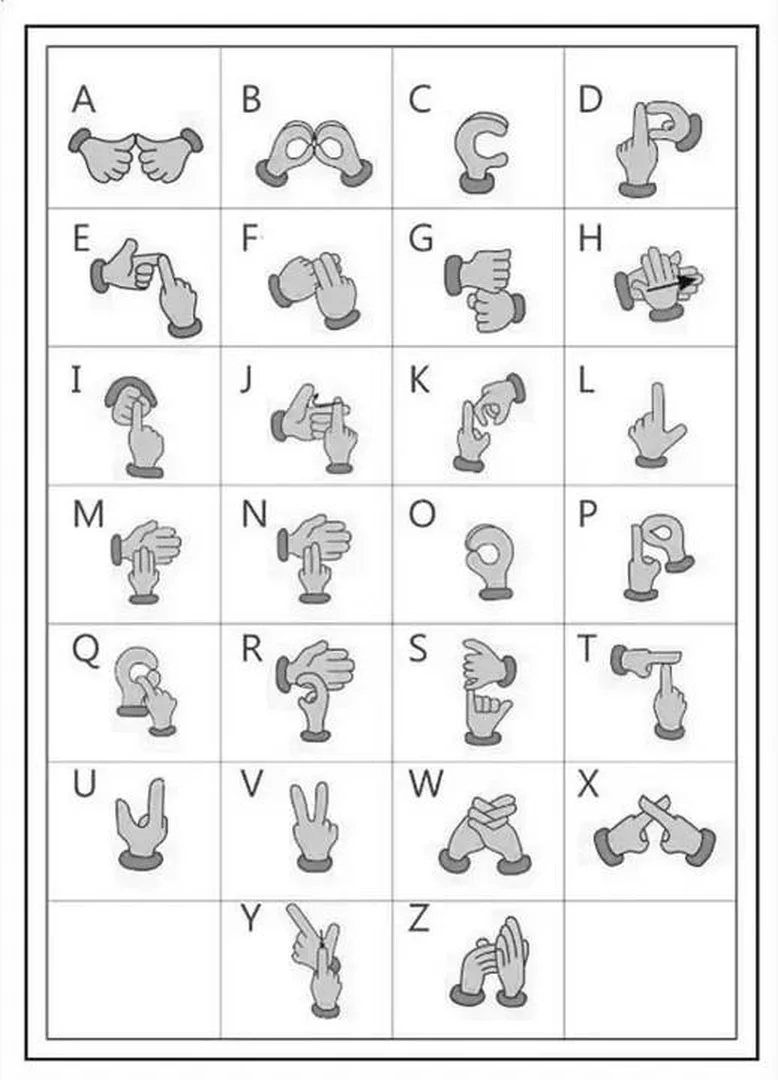 | A | B | C | D |
|---|---|---|---|
| E | F | G | H |
| I | J | K | L |
| M | N | O | P |
| Q | R | S | T |
| U | V | W | X |
|  | Y | Z |  |